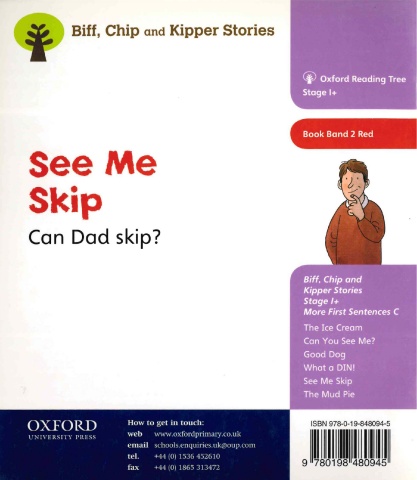 Biff, Chip and Kipper Stories

Oxford Reading Tree
Stage 1+

Book Band 2 Red

See Me Skip

Can Dad skip?

Biff, Chip and Kipper Stories
Stage 1+
More First Sentences C

The Ice Cream
Can You See Me?
Good Dog
What a DIN!
See Me Skip
The Mud Pie

OXFORD
UNIVERSITY PRESS

How to get in touch:
web www.oxfordprimary.co.uk
email schools.enquiries.uk@oup.com
tel. +44 (0) 1536 452610
fax +44 (0) 1865 313472

ISBN 978-0-19-848094-5

9 780198 480945